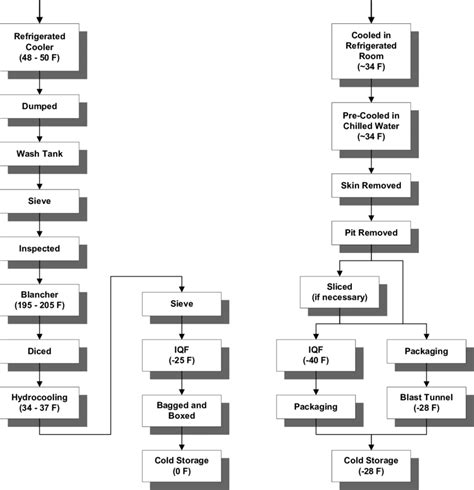 Refrigerated Cooler (48 - 50 F)

Dumped

Wash Tank

Sieve

Inspected

Blancher (195 - 205 F)

Diced

Hydrocooling (34 - 37 F)

Sieve

IQF (-25 F)

Bagged and Boxed

Cold Storage (0 F)

Cooled in Refrigerated Room (~34 F)

Pre-Cooled in Chilled Water (~34 F)

Skin Removed

Pit Removed

Sliced (if necessary)

IQF (-40 F)

Packaging

Packaging

Blast Tunnel (-28 F)

Cold Storage (-28 F)